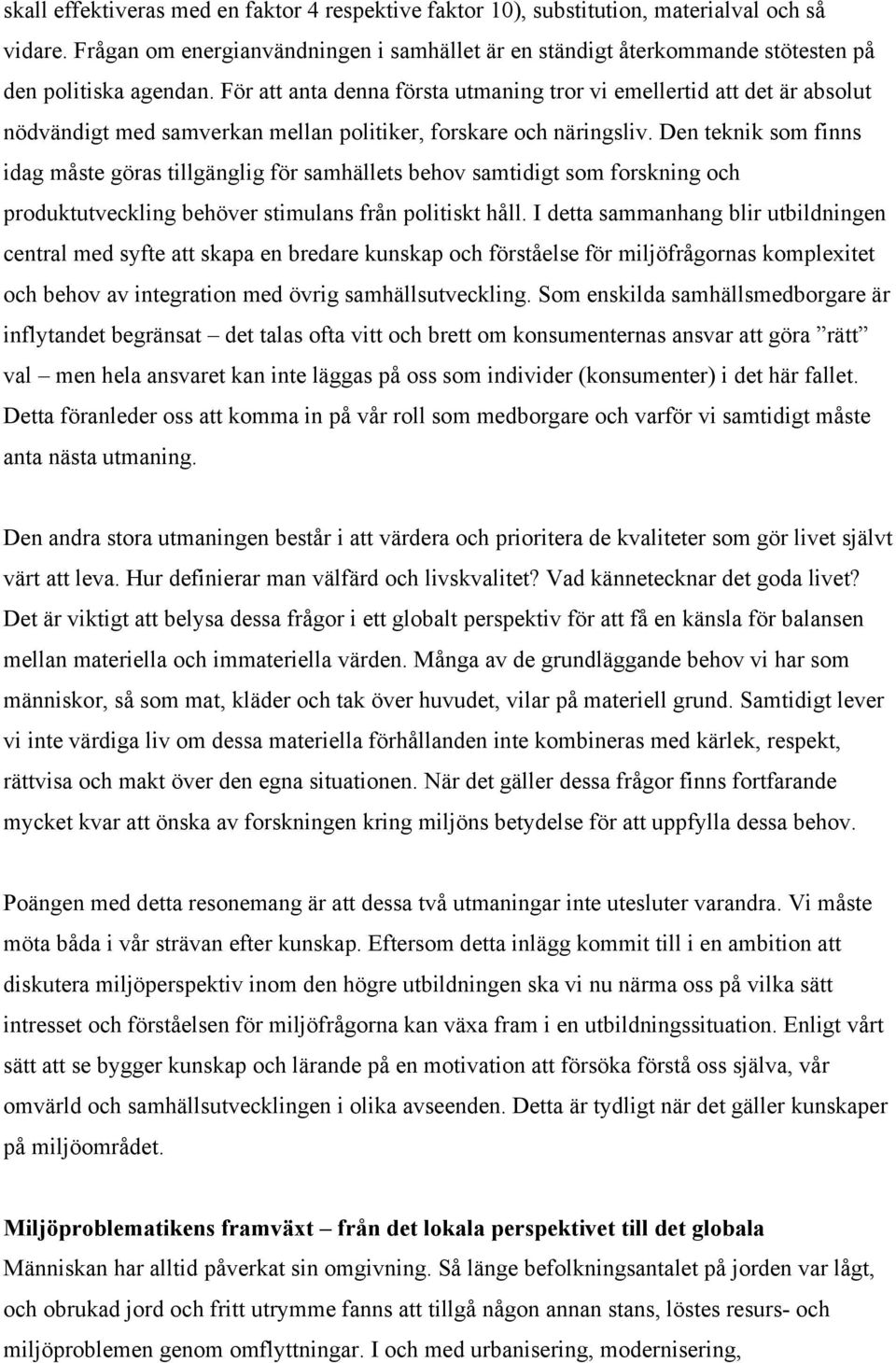 skall effektiveras med en faktor 4 respektive faktor 10), substitution, materialval och så vidare. Frågan om energianvändningen i samhället är en ständigt återkommande stötesten på den politiska agendan. För att anta denna första utmaning tror vi emellertid att det är absolut nödvändigt med samverkan mellan politiker, forskare och näringsliv. Den teknik som finns idag måste göras tillgänglig för samhällets behov samtidigt som forskning och produktutveckling behöver stimulans från politiskt håll. I detta sammanhang blir utbildningen central med syfte att skapa en bredare kunskap och förståelse för miljöfrågornas komplexitet och behov av integration med övrig samhällsutveckling. Som enskilda samhällsmedborgare är inflytandet begränsat – det talas ofta vitt och brett om konsumenternas ansvar att göra ”rätt” val – men hela ansvaret kan inte läggas på oss som individer (konsumenter) i det här fallet. Detta föranleder oss att komma in på vår roll som medborgare och varför vi samtidigt måste anta nästa utmaning.

Den andra stora utmaningen består i att värdera och prioritera de kvaliteter som gör livet självt värt att leva. Hur definierar man välfärd och livskvalitet? Vad kännetecknar det goda livet? Det är viktigt att belysa dessa frågor i ett globalt perspektiv för att få en känsla för balansen mellan materiella och immateriella värden. Många av de grundläggande behov vi har som människor, så som mat, kläder och tak över huvudet, vilar på materiell grund. Samtidigt lever vi inte värdiga liv om dessa materiella förhållanden inte kombineras med kärlek, respekt, rättvisa och makt över den egna situationen. När det gäller dessa frågor finns fortfarande mycket kvar att önska av forskningen kring miljöns betydelse för att uppfylla dessa behov.

Poängen med detta resonemang är att dessa två utmaningar inte utesluter varandra. Vi måste möta båda i vår strävan efter kunskap. Eftersom detta inlägg kommit till i en ambition att diskutera miljöperspektiv inom den högre utbildningen ska vi nu närma oss på vilka sätt intresset och förståelsen för miljöfrågorna kan växa fram i en utbildningssituation. Enligt vårt sätt att se bygger kunskap och lärande på en motivation att försöka förstå oss själva, vår omvärld och samhällsutvecklingen i olika avseenden. Detta är tydligt när det gäller kunskaper på miljöområdet.

Miljöproblematikens framväxt – från det lokala perspektivet till det globala
Människan har alltid påverkat sin omgivning. Så länge befolkningsantalet på jorden var lågt, och obrukad jord och fritt utrymme fanns att tillgå någon annan stans, löstes resurs- och miljöproblemen genom omflyttningar. I och med urbanisering, modernisering,